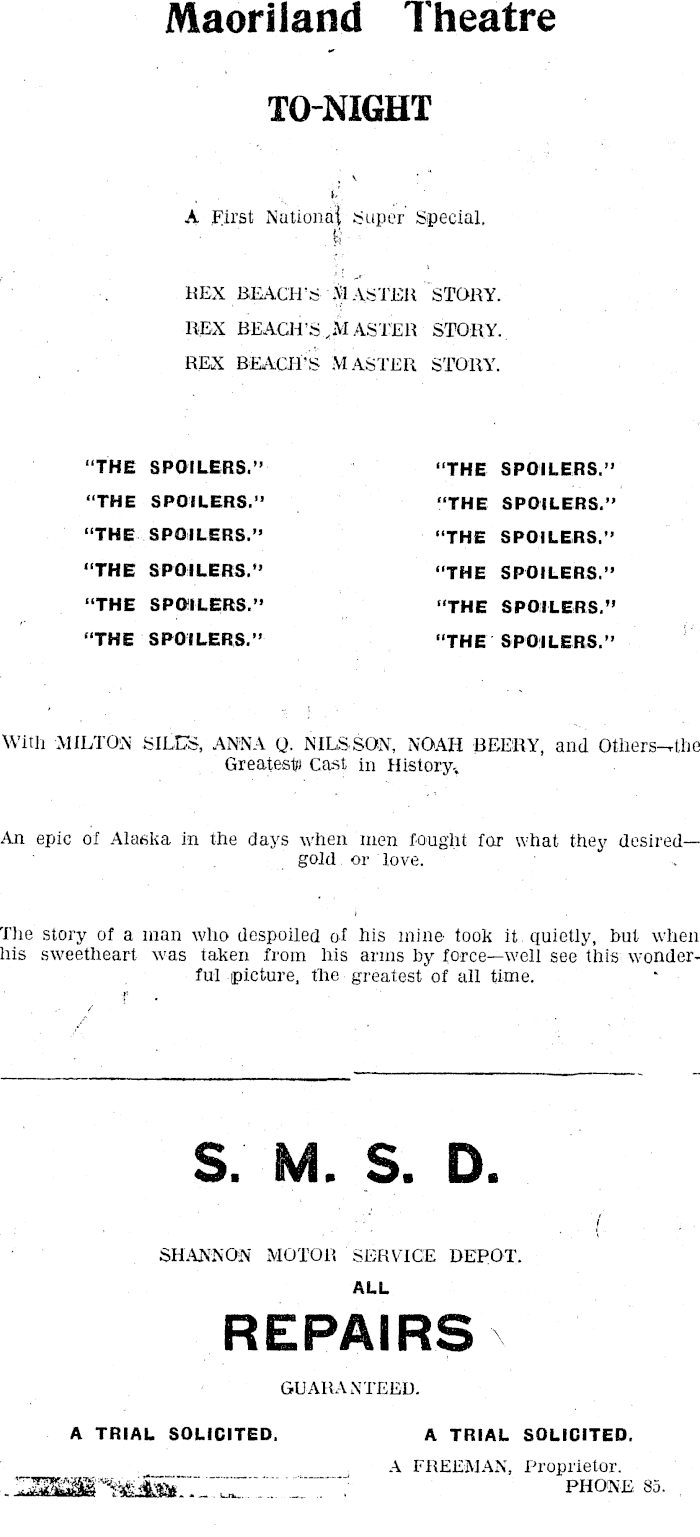 Maoriland Theatre

TO-NIGHT

A First National Super Special.

REX BEACH'S MASTER STORY.
REX BEACH'S MASTER STORY.
REX BEACH'S MASTER STORY.

"THE SPOILERS."
"THE SPOILERS."
"THE SPOILERS."
"THE SPOILERS."
"THE SPOILERS."
"THE SPOILERS."

"THE SPOILERS."
"THE SPOILERS."
"THE SPOILERS."
"THE SPOILERS."
"THE SPOILERS."
"THE SPOILERS."

With MILTON SILLS, ANNA Q. NILSSON, NOAH BEERY, and Others—the Greatest Cast in History.

An epic of Alaska in the days when men fought for what they desired—gold or love.

The story of a man who despoiled of his mine took it quietly, but when his sweetheart was taken from his arms by force—well see this wonderful picture, the greatest of all time.

S. M. S. D.

SHANNON MOTOR SERVICE DEPOT.

ALL

REPAIRS

GUARANTEED.

A TRIAL SOLICITED.

A TRIAL SOLICITED.

A FREEMAN, Proprietor.
PHONE 85.